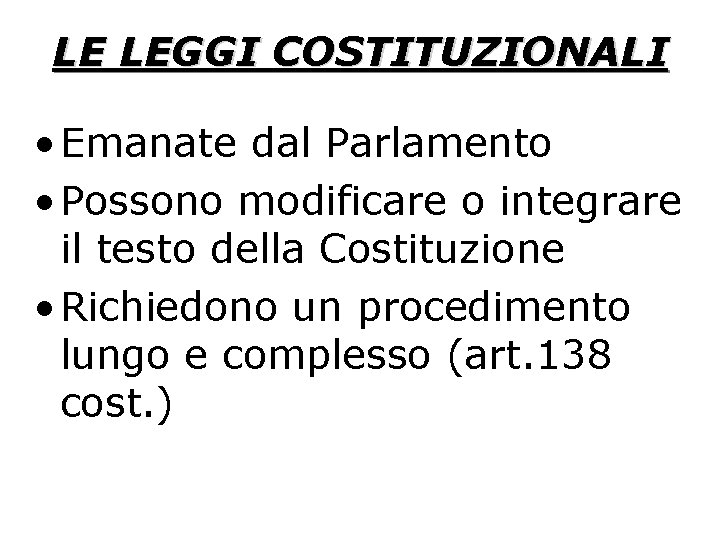 LE LEGGI COSTITUZIONALI

• Emanate dal Parlamento
• Possono modificare o integrare il testo della Costituzione
• Richiedono un procedimento lungo e complesso (art.138 cost.)